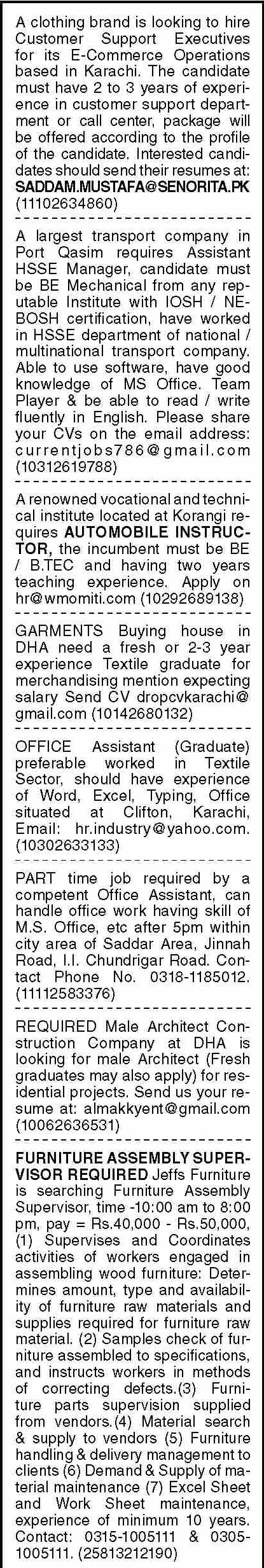 A clothing brand is looking to hire Customer Support Executives for its E-Commerce Operations based in Karachi. The candidate must have 2 to 3 years of experience in customer support department or call center, package will be offered according to the profile of the candidate. Interested candidates should send their resumes at: SADDAM.MUSTAFA@SENORITA.PK (11102634860)

A largest transport company in Port Qasim requires Assistant HSSE Manager, candidate must be BE Mechanical from any reputable Institute with IOSH / NEBOSH certification, have worked in HSSE department of national / multinational transport company. Able to use software, have good knowledge of MS Office. Team Player & be able to read / write fluently in English. Please share your CVs on the email address: currentjobs786@gmail.com (10312619788)

A renowned vocational and technical institute located at Korangi requires AUTOMOBILE INSTRUCTOR, the incumbent must be BE / B.TEC and having two years teaching experience. Apply on hr@wmomiti.com (10292689138)

GARMENTS Buying house in DHA need a fresh or 2-3 year experience Textile graduate for merchandising mention expecting salary Send CV dropcvkarachi@gmail.com (10142680132)

OFFICE Assistant (Graduate) preferable worked in Textile Sector, should have experience of Word, Excel, Typing, Office situated at Clifton, Karachi, Email: hr.industry@yahoo.com. (10302633133)

PART time job required by a competent Office Assistant, can handle office work having skill of M.S. Office, etc after 5pm within city area of Saddar Area, Jinnah Road, I.I. Chundrigar Road. Contact Phone No. 0318-1185012. (11112583376)

REQUIRED Male Architect Construction Company at DHA is looking for male Architect (Fresh graduates may also apply) for residential projects. Send us your resume at: almakkyent@gmail.com (10062636531)

FURNITURE ASSEMBLY SUPERVISOR REQUIRED Jeffs Furniture is searching Furniture Assembly Supervisor, time -10:00 am to 8:00 pm, pay = Rs.40,000 - Rs.50,000, (1) Supervises and Coordinates activities of workers engaged in assembling wood furniture: Determines amount, type and availability of furniture raw materials and supplies required for furniture raw material. (2) Samples check of furniture assembled to specifications, and instructs workers in methods of correcting defects.(3) Furniture parts supervision supplied from vendors.(4) Material search & supply to vendors (5) Furniture handling & delivery management to clients (6) Demand & Supply of material maintenance (7) Excel Sheet and Work Sheet maintenance, experience of minimum 10 years. Contact: 0315-1005111 & 0305-1005111. (25813212190)